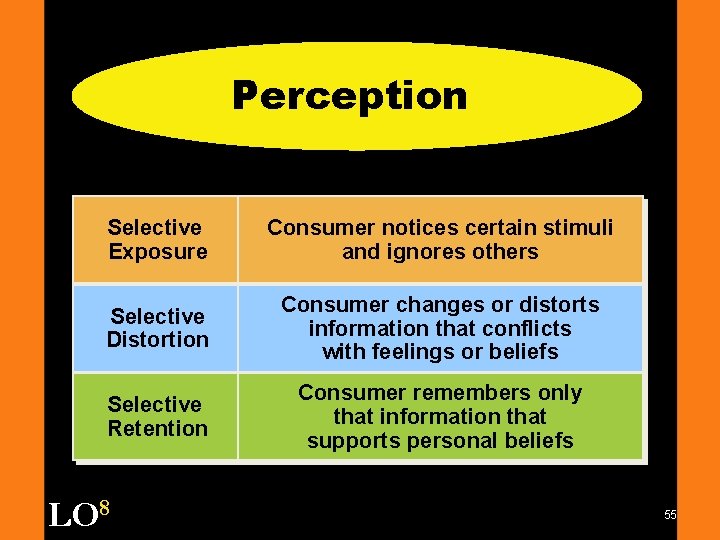 Perception

| Selective Exposure | Consumer notices certain stimuli and ignores others |
|---|---|
| Selective Distortion | Consumer changes or distorts information that conflicts with feelings or beliefs |
| Selective Retention | Consumer remembers only that information that supports personal beliefs |

LO$^8$

55